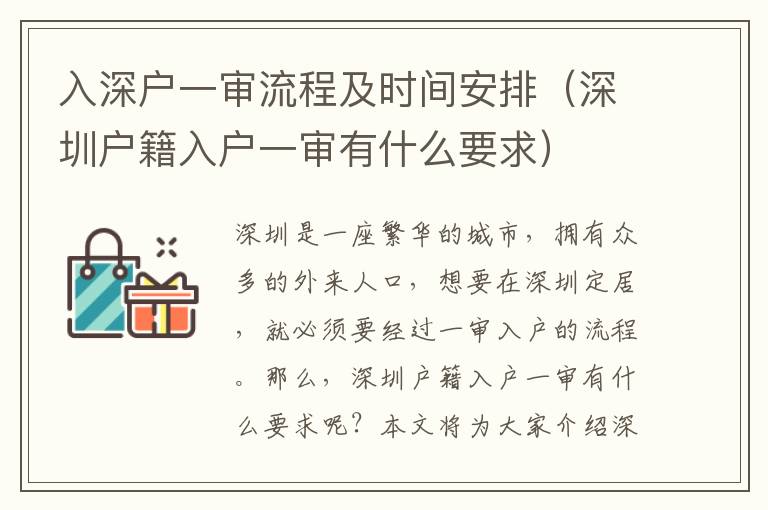 入深户一审流程及时间安排（深圳户籍入户一审有什么要求）

深圳是一座繁华的城市，拥有众多的外来人口，想要在深圳定居，就必须要经过一审入户的流程。那么，深圳户籍入户一审有什么要求呢？本文将为大家介绍深